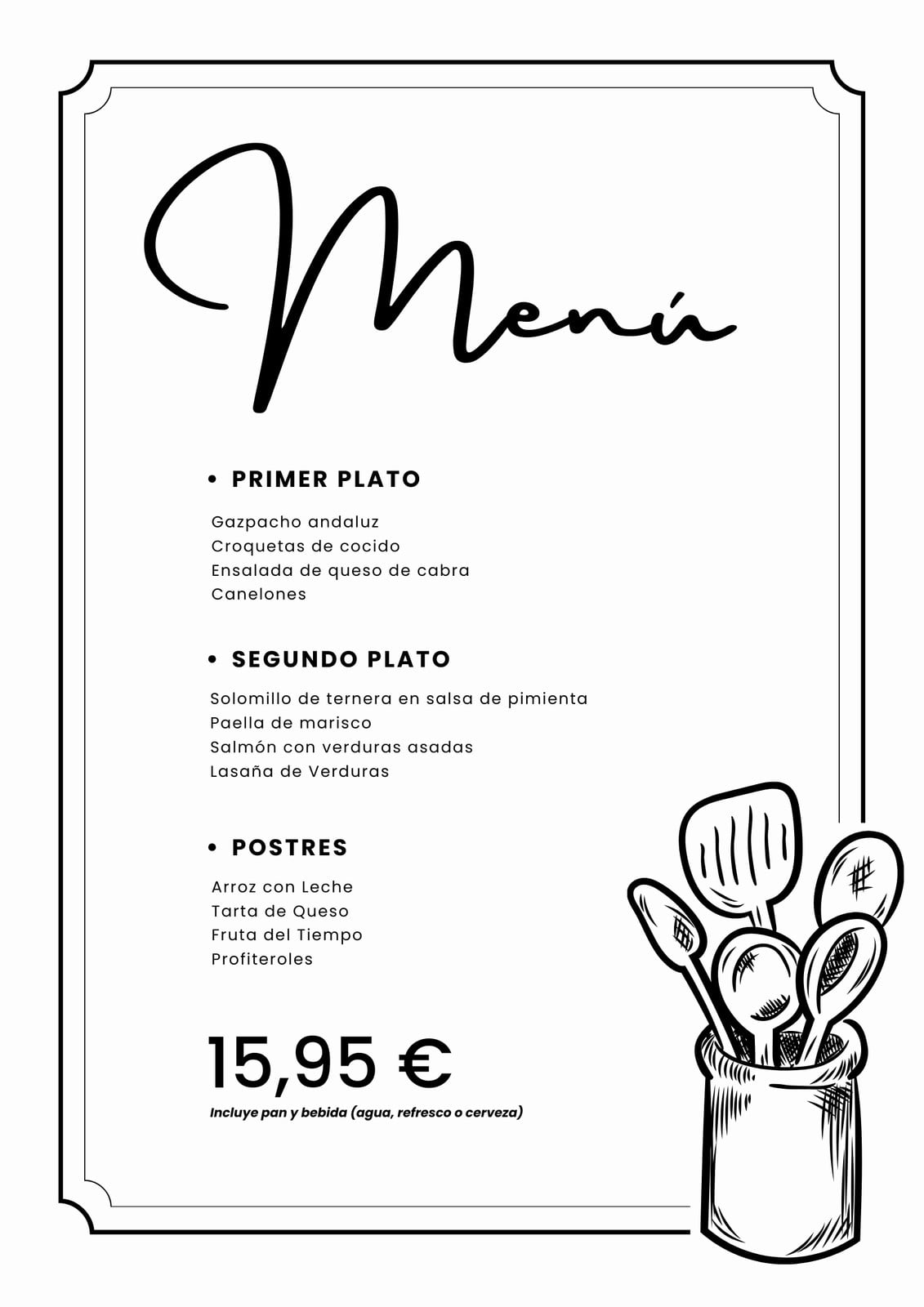 Menú

• PRIMER PLATO

Gazpacho andaluz
Croquetas de cocido
Ensalada de queso de cabra
Canelones

• SEGUNDO PLATO

Solomillo de ternera en salsa de pimienta
Paella de marisco
Salmón con verduras asadas
Lasaña de Verduras

• POSTRES

Arroz con Leche
Tarta de Queso
Fruta del Tiempo
Profiteroles

15,95 €

Incluye pan y bebida (agua, refresco o cerveza)